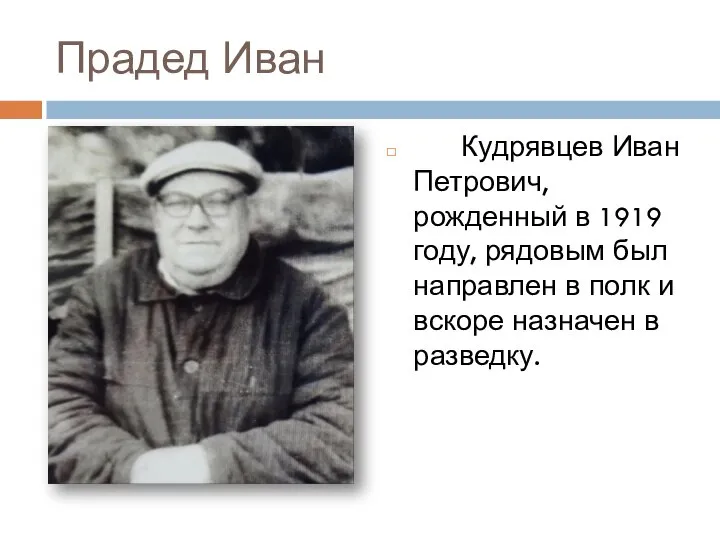 Прадед Иван

Кудрявцев Иван Петрович, рожденный в 1919 году, рядовым был направлен в полк и вскоре назначен в разведку.